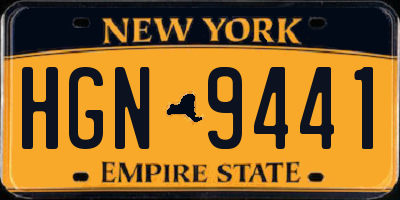 NEW YORK

HGN 9441

EMPIRE STATE